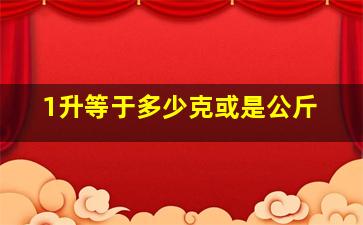 1升等于多少克或是公斤